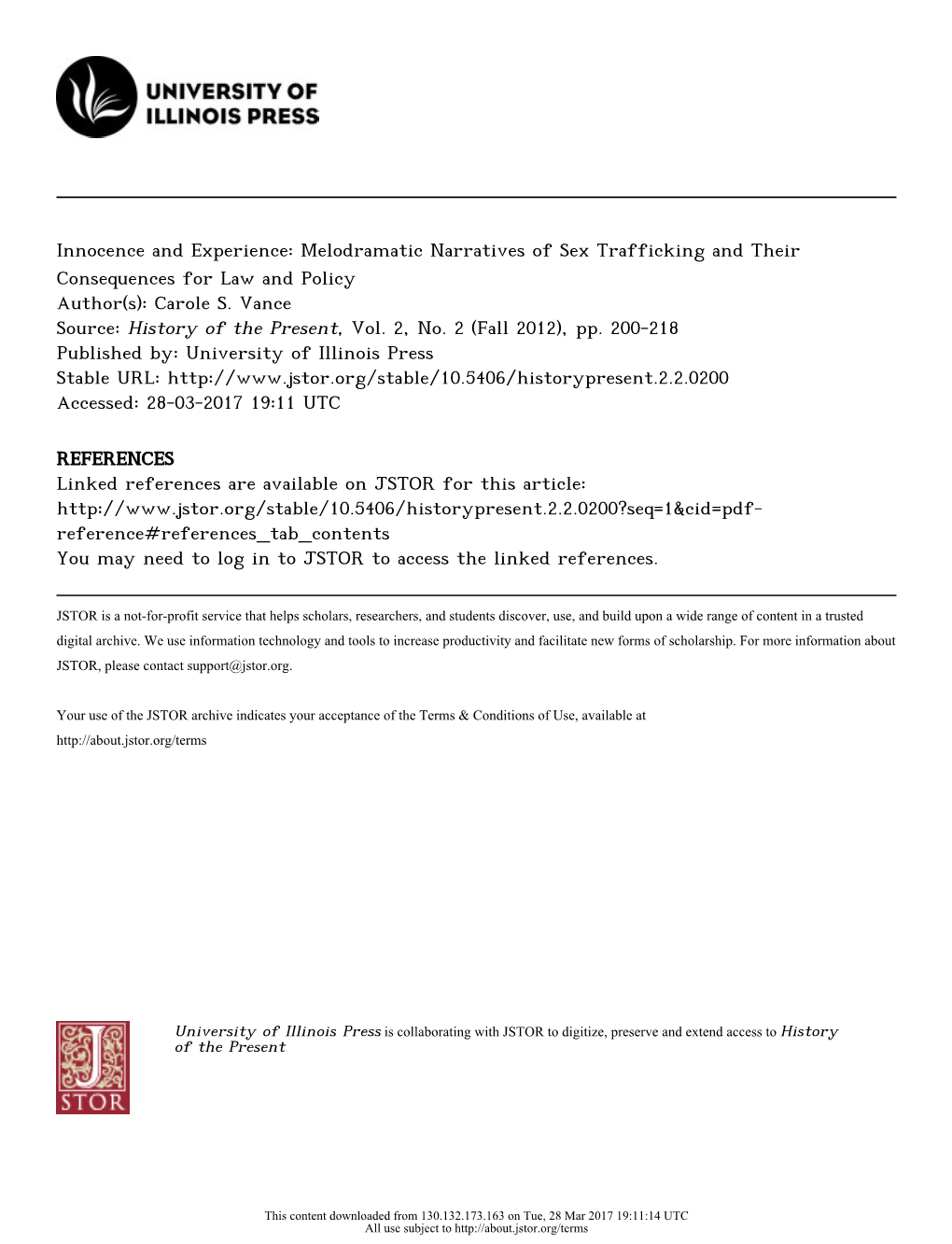 UNIVERSITY OF ILLINOIS PRESS

Innocence and Experience: Melodramatic Narratives of Sex Trafficking and Their Consequences for Law and Policy
Author(s): Carole S. Vance
Source: History of the Present, Vol. 2, No. 2 (Fall 2012), pp. 200-218
Published by: University of Illinois Press
Stable URL: http://www.jstor.org/stable/10.5406/historypresent.2.2.0200
Accessed: 28-03-2017 19:11 UTC

REFERENCES
Linked references are available on JSTOR for this article:
http://www.jstor.org/stable/10.5406/historypresent.2.2.0200?seq=1&cid=pdf-reference#references_tab_contents
You may need to log in to JSTOR to access the linked references.

JSTOR is a not-for-profit service that helps scholars, researchers, and students discover, use, and build upon a wide range of content in a trusted digital archive. We use information technology and tools to increase productivity and facilitate new forms of scholarship. For more information about JSTOR, please contact support@jstor.org.

Your use of the JSTOR archive indicates your acceptance of the Terms & Conditions of Use, available at http://about.jstor.org/terms

JSTOR

University of Illinois Press is collaborating with JSTOR to digitize, preserve and extend access to History of the Present

This content downloaded from 130.132.173.163 on Tue, 28 Mar 2017 19:11:14 UTC
All use subject to http://about.jstor.org/terms